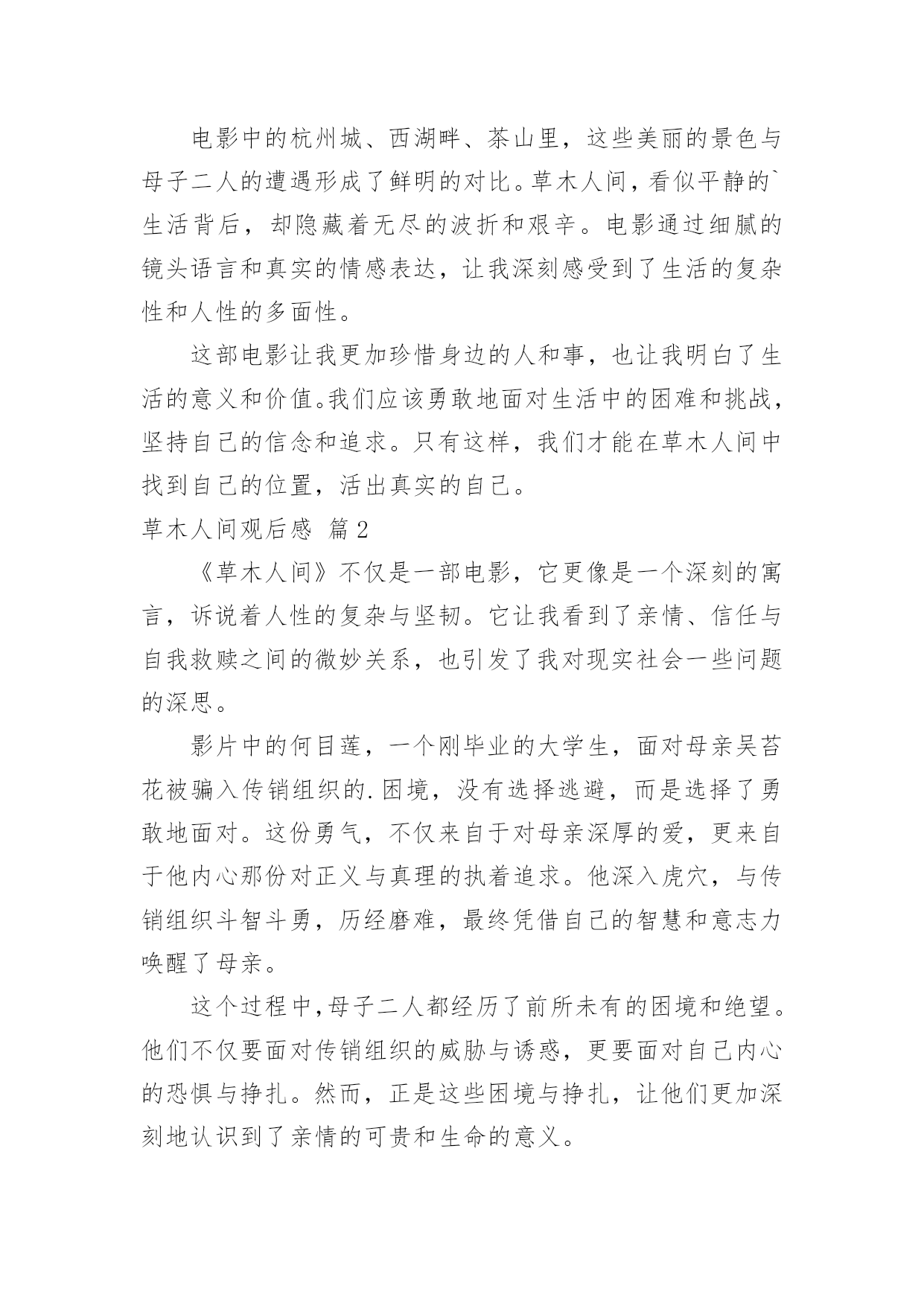 电影中的杭州城、西湖畔、茶山里，这些美丽的景色与母子二人的遭遇形成了鲜明的对比。草木人间，看似平静的`生活背后，却隐藏着无尽的波折和艰辛。电影通过细腻的镜头语言和真实的情感表达，让我深刻感受到了生活的复杂性和人性的多面性。

这部电影让我更加珍惜身边的人和事，也让我明白了生活的意义和价值。我们应该勇敢地面对生活中的困难和挑战，坚持自己的信念和追求。只有这样，我们才能在草木人间中找到自己的位置，活出真实的自己。

草木人间观后感 篇2

《草木人间》不仅是一部电影，它更像是一个深刻的寓言，诉说着人性的复杂与坚韧。它让我看到了亲情、信任与自我救赎之间的微妙关系，也引发了我对现实社会一些问题的深思。

影片中的何目莲，一个刚毕业的大学生，面对母亲吴苔花被骗入传销组织的.困境，没有选择逃避，而是选择了勇敢地面对。这份勇气，不仅来自于对母亲深厚的爱，更来自于他内心那份对正义与真理的执着追求。他深入虎穴，与传销组织斗智斗勇，历经磨难，最终凭借自己的智慧和意志力唤醒了母亲。

这个过程中，母子二人都经历了前所未有的困境和绝望。他们不仅要面对传销组织的威胁与诱惑，更要面对自己内心的恐惧与挣扎。然而，正是这些困境与挣扎，让他们更加深刻地认识到了亲情的可贵和生命的意义。